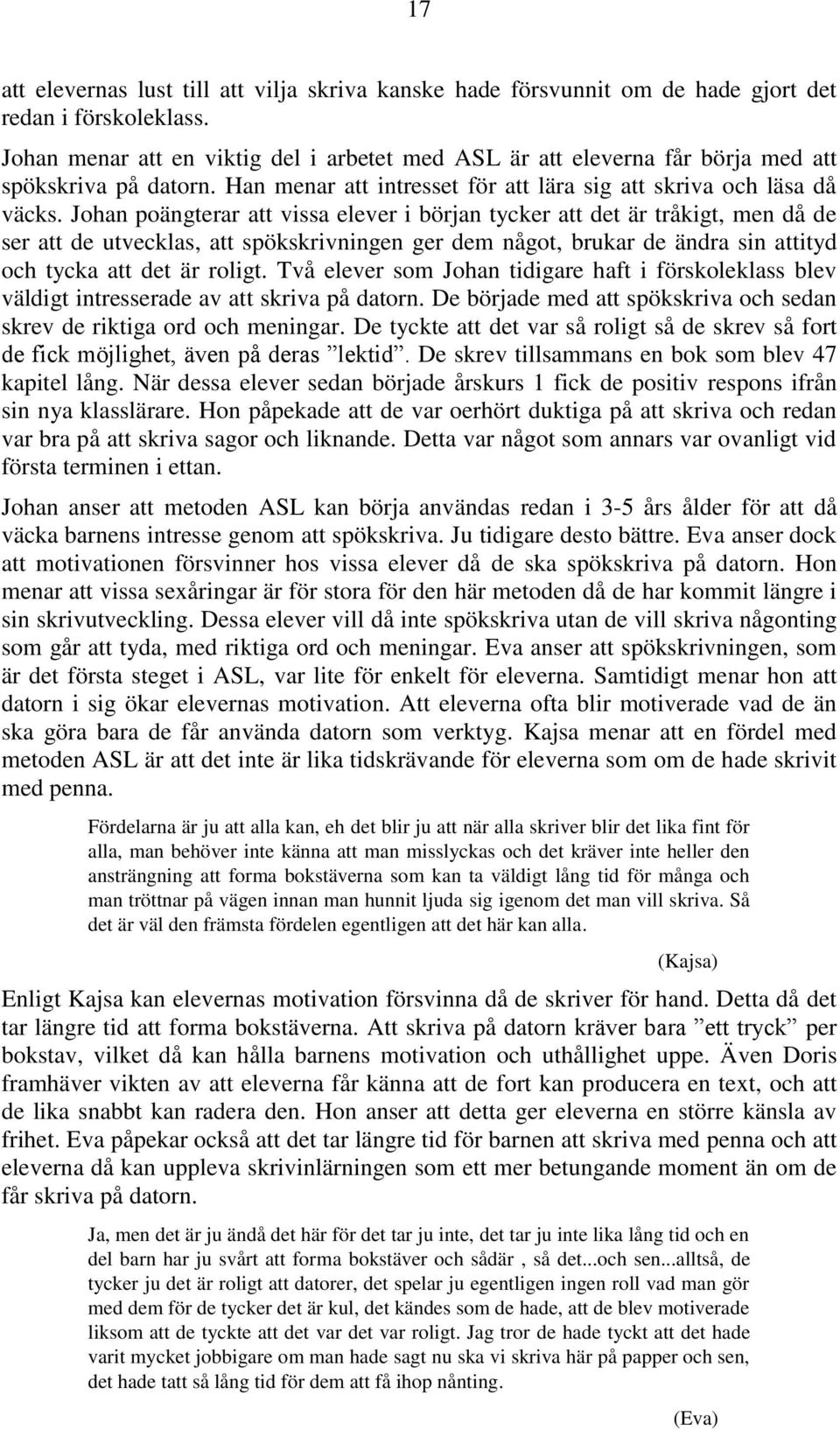 17

att elevernas lust till att vilja skriva kanske hade försvunnit om de hade gjort det redan i förskoleklass.

Johan menar att en viktig del i arbetet med ASL är att eleverna får börja med att spökskriva på datorn. Han menar att intresset för att lära sig att skriva och läsa då väcks. Johan poängterar att vissa elever i början tycker att det är tråkigt, men då de ser att de utvecklas, att spökskrivningen ger dem något, brukar de ändra sin attityd och tycka att det är roligt. Två elever som Johan tidigare haft i förskoleklass blev väldigt intresserade av att skriva på datorn. De började med att spökskriva och sedan skrev de riktiga ord och meningar. De tyckte att det var så roligt så de skrev så fort de fick möjlighet, även på deras ”lektid”. De skrev tillsammans en bok som blev 47 kapitel lång. När dessa elever sedan började årskurs 1 fick de positiv respons ifrån sin nya klasslärare. Hon påpekade att de var oerhört duktiga på att skriva och redan var bra på att skriva sagor och liknande. Detta var något som annars var ovanligt vid första terminen i ettan.

Johan anser att metoden ASL kan börja användas redan i 3-5 års ålder för att då väcka barnens intresse genom att spökskriva. Ju tidigare desto bättre. Eva anser dock att motivationen försvinner hos vissa elever då de ska spökskriva på datorn. Hon menar att vissa sexåringar är för stora för den här metoden då de har kommit längre i sin skrivutveckling. Dessa elever vill då inte spökskriva utan de vill skriva någonting som går att tyda, med riktiga ord och meningar. Eva anser att spökskrivningen, som är det första steget i ASL, var lite för enkelt för eleverna. Samtidigt menar hon att datorn i sig ökar elevernas motivation. Att eleverna ofta blir motiverade vad de än ska göra bara de får använda datorn som verktyg. Kajsa menar att en fördel med metoden ASL är att det inte är lika tidskrävande för eleverna som om de hade skrivit med penna.

Fördelarna är ju att alla kan, eh det blir ju att när alla skriver blir det lika fint för alla, man behöver inte känna att man misslyckas och det kräver inte heller den ansträngning att forma bokstäverna som kan ta väldigt lång tid för många och man tröttnar på vägen innan man hunnit ljuda sig igenom det man vill skriva. Så det är väl den främsta fördelen egentligen att det här kan alla.

(Kajsa)

Enligt Kajsa kan elevernas motivation försvinna då de skriver för hand. Detta då det tar längre tid att forma bokstäverna. Att skriva på datorn kräver bara ”ett tryck” per bokstav, vilket då kan hålla barnens motivation och uthållighet uppe. Även Doris framhäver vikten av att eleverna får känna att de fort kan producera en text, och att de lika snabbt kan radera den. Hon anser att detta ger eleverna en större känsla av frihet. Eva påpekar också att det tar längre tid för barnen att skriva med penna och att eleverna då kan uppleva skrivinlärningen som ett mer betungande moment än om de får skriva på datorn.

Ja, men det är ju ändå det här för det tar ju inte, det tar ju inte lika lång tid och en del barn har ju svårt att forma bokstäver och sådär , så det...och sen...alltså, de tycker ju det är roligt att datorer, det spelar ju egentligen ingen roll vad man gör med dem för de tycker det är kul, det kändes som de hade, att de blev motiverade liksom att de tyckte att det var det var roligt. Jag tror de hade tyckt att det hade varit mycket jobbigare om man hade sagt nu ska vi skriva här på papper och sen, det hade tatt så lång tid för dem att få ihop nånting.

(Eva)